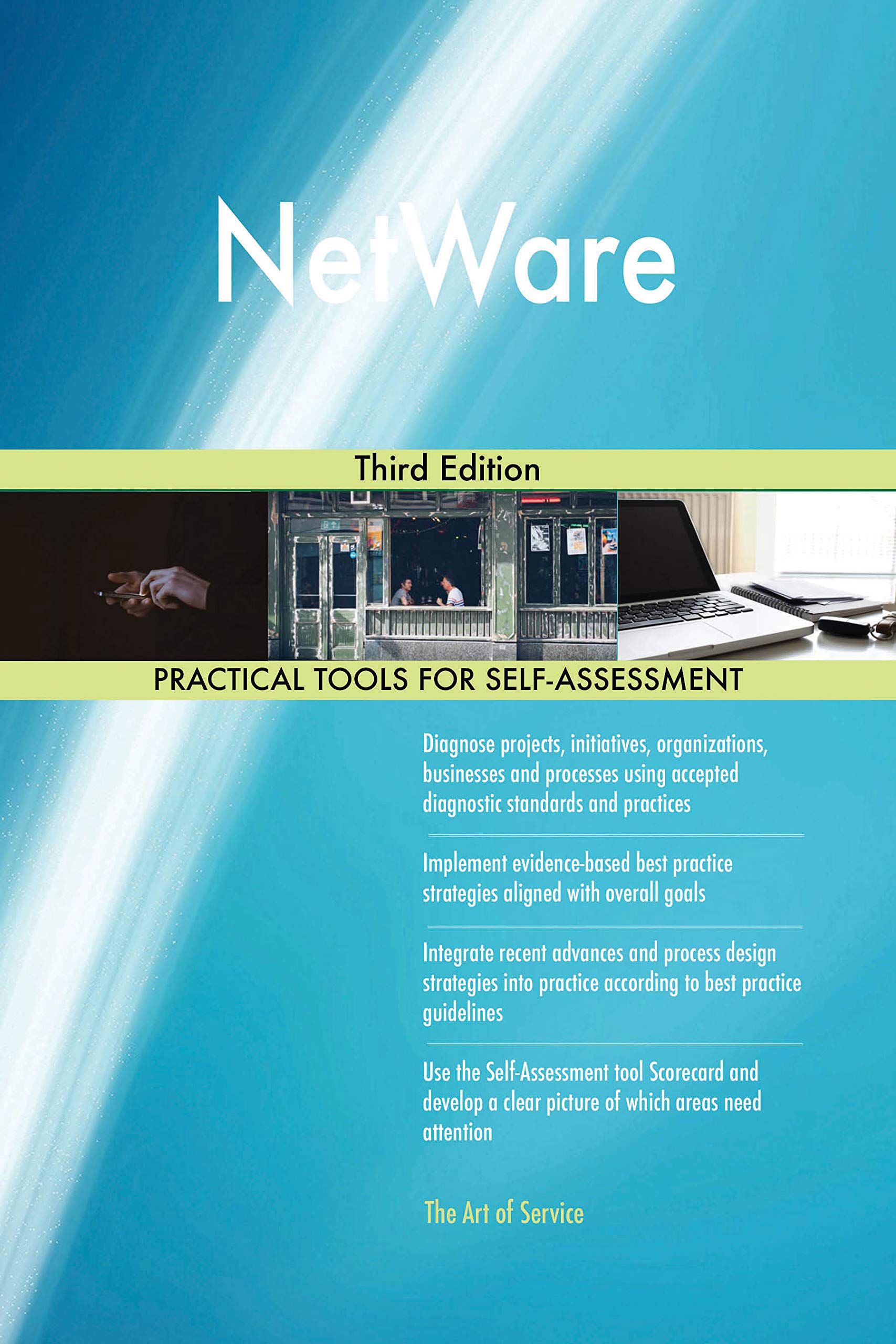 NetWare

Third Edition

PRACTICAL TOOLS FOR SELF-ASSESSMENT

Diagnose projects, initiatives, organizations, businesses and processes using accepted diagnostic standards and practices

Implement evidence-based best practice strategies aligned with overall goals

Integrate recent advances and process design strategies into practice according to best practice guidelines

Use the Self-Assessment tool Scorecard and develop a clear picture of which areas need attention

The Art of Service